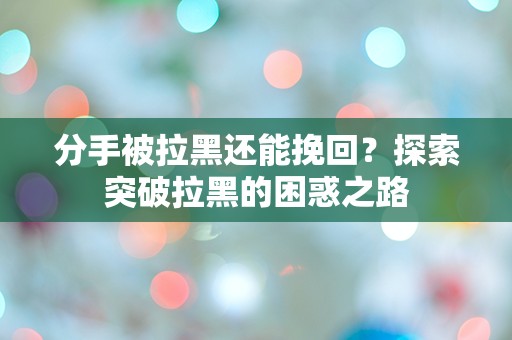 分手被拉黑还能挽回？探索突破拉黑的困惑之路